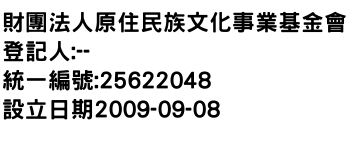 財團法人原住民族文化事業基金會
登記人:--
統一編號:25622048
設立日期2009-09-08